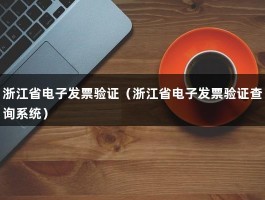 浙江省电子发票验证（浙江省电子发票验证查询系统）